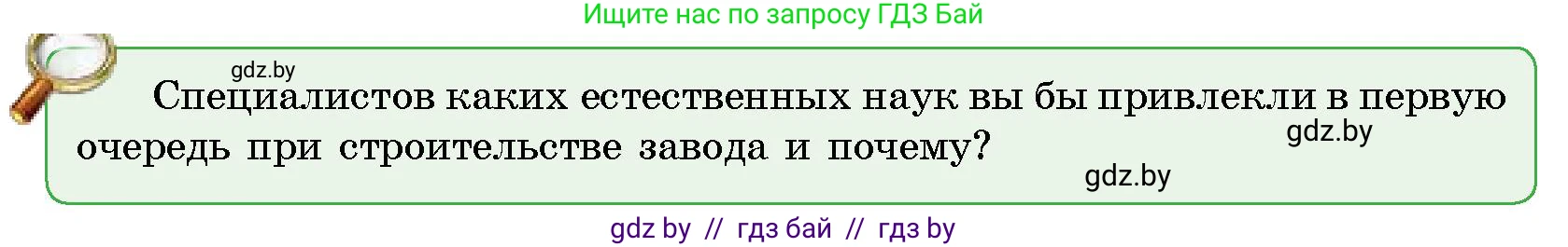 Ищите нас по запросу ГДЗ Бай

gdz.by

Специалистов каких естественных наук вы бы привлекли в первую очередь при строительстве завода и почему?

gdz.by

gdz.by

gdz by // гдз бай // гдз by